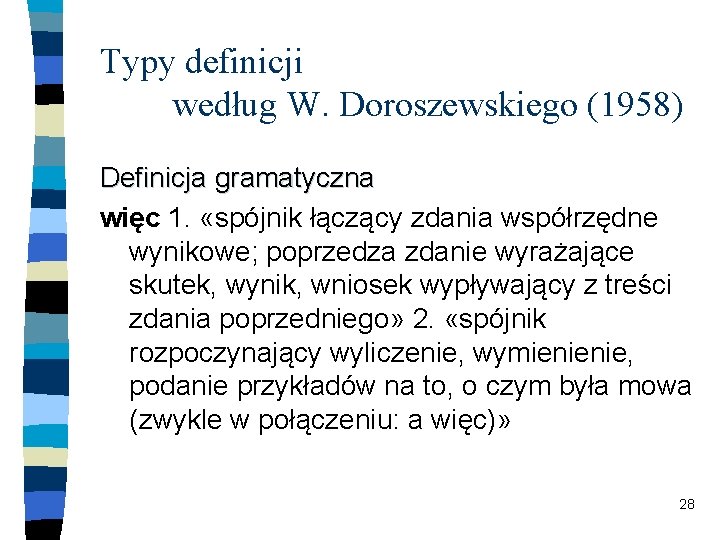 Typy definicji
według W. Doroszewskiego (1958)

Definicja gramatyczna

więc 1. «spójnik łączący zdania współrzędne wynikowe; poprzedza zdanie wyrażające skutek, wynik, wniosek wypływający z treści zdania poprzedniego» 2. «spójnik rozpoczynający wyliczenie, wymienienie, podanie przykładów na to, o czym była mowa (zwykle w połączeniu: a więc)»

28